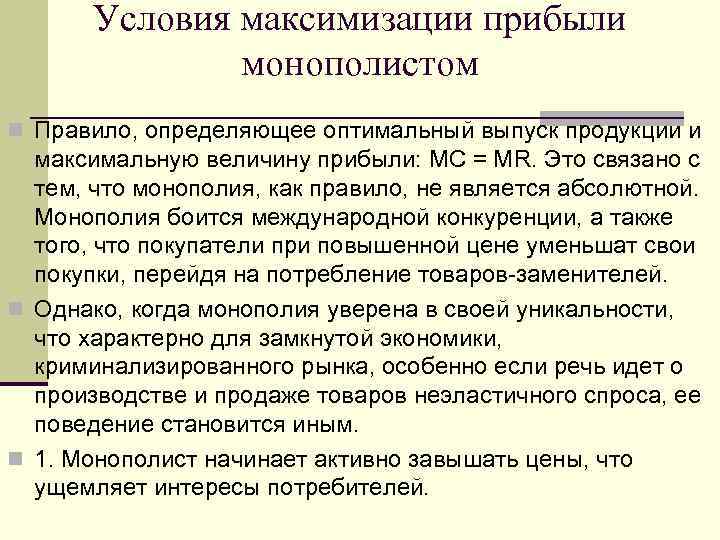 Условия максимизации прибыли монополистом

Правило, определяющее оптимальный выпуск продукции и максимальную величину прибыли: MC = MR. Это связано с тем, что монополия, как правило, не является абсолютной. Монополия боится международной конкуренции, а также того, что покупатели при повышенной цене уменьшат свои покупки, перейдя на потребление товаров-заменителей.

Однако, когда монополия уверена в своей уникальности, что характерно для замкнутой экономики, криминализированного рынка, особенно если речь идет о производстве и продаже товаров неэластичного спроса, ее поведение становится иным.

1. Монополист начинает активно завышать цены, что ущемляет интересы потребителей.